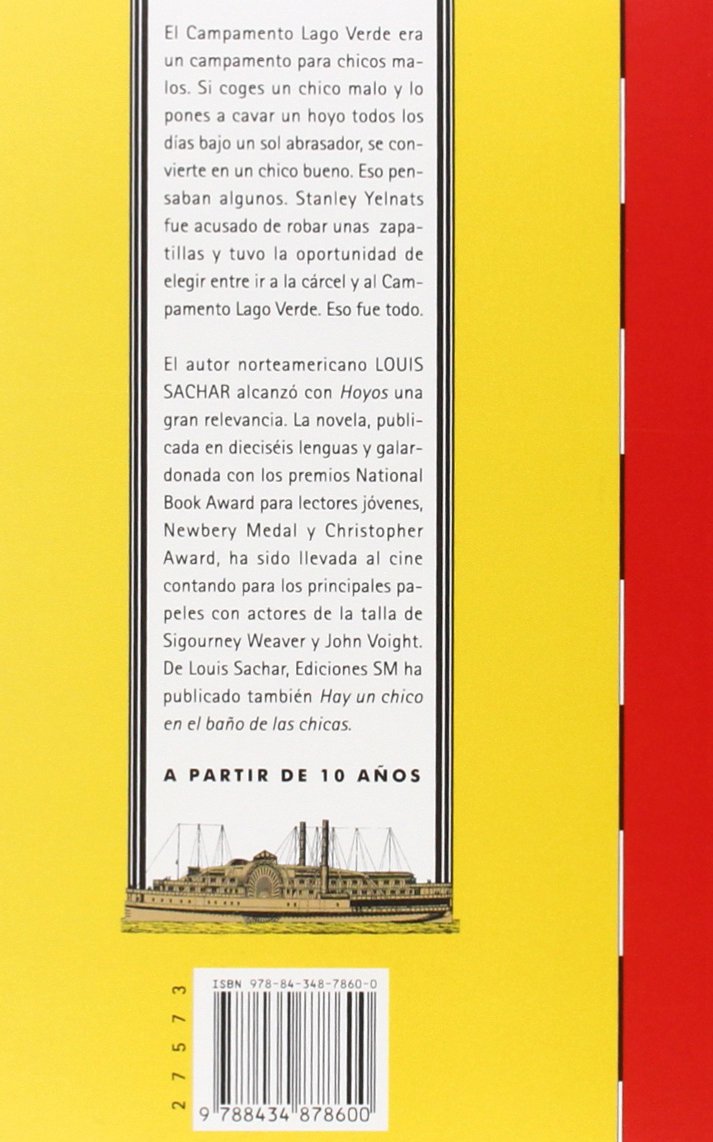 El Campamento Lago Verde era un campamento para chicos malos. Si coges un chico malo y lo pones a cavar un hoyo todos los días bajo un sol abrasador, se convierte en un chico bueno. Eso pensaban algunos. Stanley Yelnats fue acusado de robar unas zapatillas y tuvo la oportunidad de elegir entre ir a la cárcel y al Campamento Lago Verde. Eso fue todo.

El autor norteamericano LOUIS SACHAR alcanzó con Hoyos una gran relevancia. La novela, publicada en dieciséis lenguas y galardonada con los premios National Book Award para lectores jóvenes, Newbery Medal y Christopher Award, ha sido llevada al cine contando para los principales papeles con actores de la talla de Sigourney Weaver y John Voight. De Louis Sachar, Ediciones SM ha publicado también Hay un chico en el baño de las chicas.

A PARTIR DE 10 AÑOS

27573

ISBN 978-84-348-7860-0

9 788434 878600